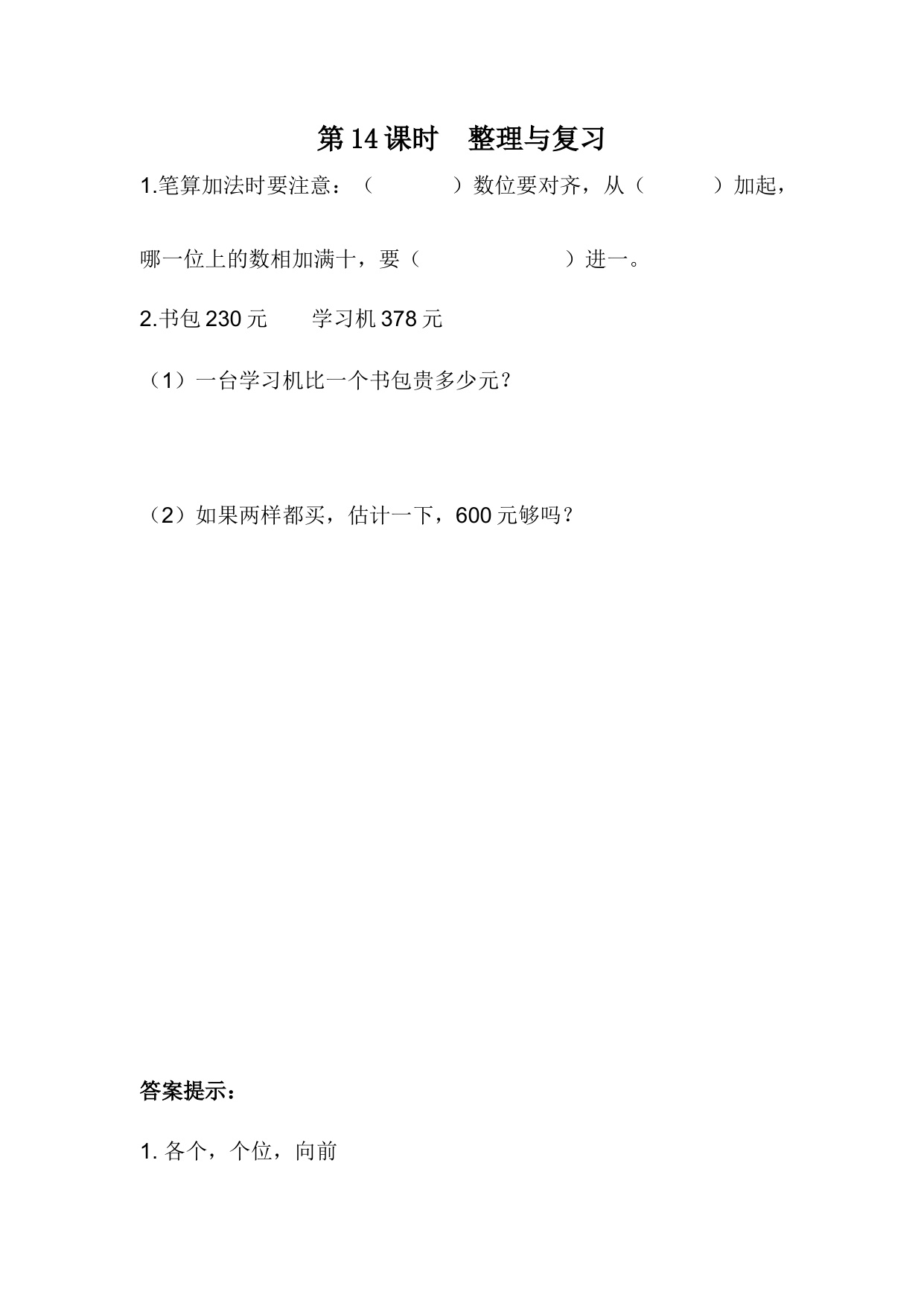 第 14 课时　整理与复习

1.笔算加法时要注意：（　　　）数位要对齐，从（　　　）加起，哪一位上的数相加满十，要（　　　　）进一。

2.书包 230 元　　学习机 378 元

（1）一台学习机比一个书包贵多少元？

（2）如果两样都买，估计一下，600 元够吗？

答案提示：

1. 各个，个位，向前